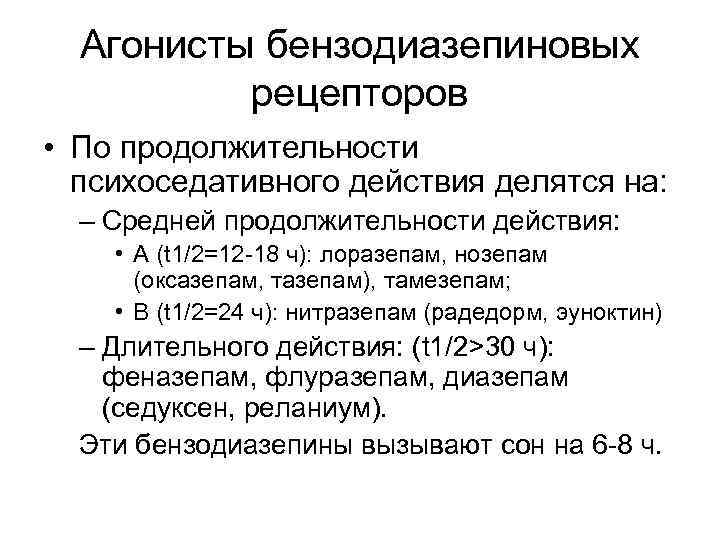 Агонисты бензодиазепиновых рецепторов

• По продолжительности психоседативного действия делятся на:

– Средней продолжительности действия:

• А (t1/2=12-18 ч): лоразепам, нозепам (оксазепам, тазепам), тамезепам;

• В (t1/2=24 ч): нитразепам (радедорм, эуноктин)

– Длительного действия: (t1/2>30 ч): феназепам, флуразепам, диазепам (седуксен, реланиум).

Эти бензодиазепины вызывают сон на 6-8 ч.